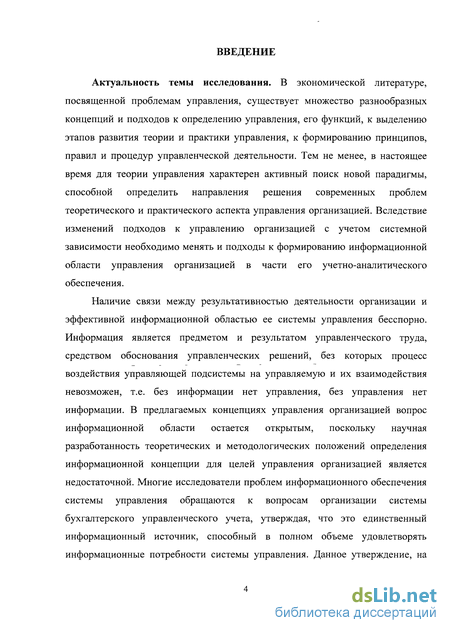 ВВЕДЕНИЕ

Актуальность темы исследования. В экономической литературе, посвященной проблемам управления, существует множество разнообразных концепций и подходов к определению управления, его функций, к выделению этапов развития теории и практики управления, к формированию принципов, правил и процедур управленческой деятельности. Тем не менее, в настоящее время для теории управления характерен активный поиск новой парадигмы, способной определить направления решения современных проблем теоретического и практического аспекта управления организацией. Вследствие изменений подходов к управлению организацией с учетом системной зависимости необходимо менять и подходы к формированию информационной области управления организацией в части его учетно-аналитического обеспечения.

Наличие связи между результативностью деятельности организации и эффективной информационной областью ее системы управления бесспорно. Информация является предметом и результатом управленческого труда, средством обоснования управленческих решений, без которых процесс воздействия управляющей подсистемы на управляемую и их взаимодействия невозможен, т.е. без информации нет управления, без управления нет информации. В предлагаемых концепциях управления организацией вопрос информационной области остается открытым, поскольку научная разработанность теоретических и методологических положений определения информационной концепции для целей управления организацией является недостаточной. Многие исследователи проблем информационного обеспечения системы управления обращаются к вопросам организации системы бухгалтерского управленческого учета, утверждая, что это единственный информационный источник, способный в полном объеме удовлетворять информационные потребности системы управления. Данное утверждение, на

4

dsLib.net
библиотека диссертаций